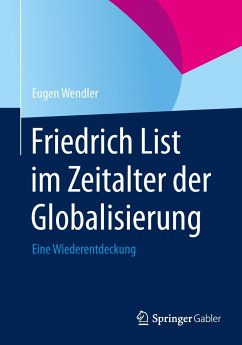 Eugen Wendler

Friedrich List im Zeitalter der Globalisierung

Eine Wiederentdeckung

Springer Gabler